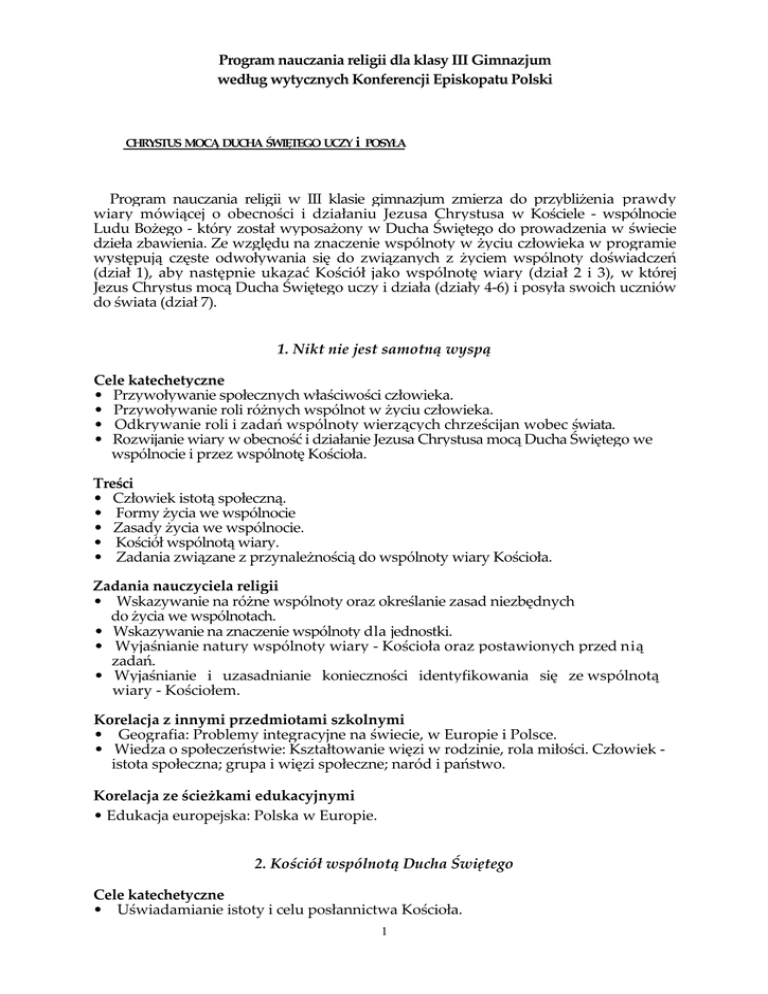 Program nauczania religii dla klasy III Gimnazjum
według wytycznych Konferencji Episkopatu Polski

CHRYSTUS MOCĄ DUCHA ŚWIĘTEGO UCZY i POSYŁA

Program nauczania religii w III klasie gimnazjum zmierza do przybliżenia prawdy wiary mówiącej o obecności i działaniu Jezusa Chrystusa w Kościele - wspólnocie Ludu Bożego - który został wyposażony w Ducha Świętego do prowadzenia w świecie dzieła zbawienia. Ze względu na znaczenie wspólnoty w życiu człowieka w programie występują częste odwoływania się do związanych z życiem wspólnoty doświadczeń (dział 1), aby następnie ukazać Kościół jako wspólnotę wiary (dział 2 i 3), w której Jezus Chrystus mocą Ducha Świętego uczy i działa (działy 4-6) i posyła swoich uczniów do świata (dział 7).

1. Nikt nie jest samotną wyspą

Cele katechetyczne
• Przywoływanie społecznych właściwości człowieka.
• Przywoływanie roli różnych wspólnot w życiu człowieka.
• Odkrywanie roli i zadań wspólnoty wierzących chrześcijan wobec świata.
• Rozwijanie wiary w obecność i działanie Jezusa Chrystusa mocą Ducha Świętego we wspólnocie i przez wspólnotę Kościoła.

Treści
• Człowiek istotą społeczną.
• Formy życia we wspólnocie
• Zasady życia we wspólnocie.
• Kościół wspólnotą wiary.
• Zadania związane z przynależnością do wspólnoty wiary Kościoła.

Zadania nauczyciela religii
• Wskazywanie na różne wspólnoty oraz określanie zasad niezbędnych do życia we wspólnotach.
• Wskazywanie na znaczenie wspólnoty dla jednostki.
• Wyjaśnianie natury wspólnoty wiary - Kościoła oraz postawionych przed nią zadań.
• Wyjaśnianie i uzasadnianie konieczności identyfikowania się ze wspólnotą wiary - Kościołem.

Korelacja z innymi przedmiotami szkolnymi
• Geografia: Problemy integracyjne na świecie, w Europie i Polsce.
• Wiedza o społeczeństwie: Kształtowanie więzi w rodzinie, rola miłości. Człowiek - istota społeczna; grupa i więzi społeczne; naród i państwo.

Korelacja ze ścieżkami edukacyjnymi
• Edukacja europejska: Polska w Europie.

2. Kościół wspólnotą Ducha Świętego

Cele katechetyczne
• Uświadamianie istoty i celu posłannictwa Kościoła.

1